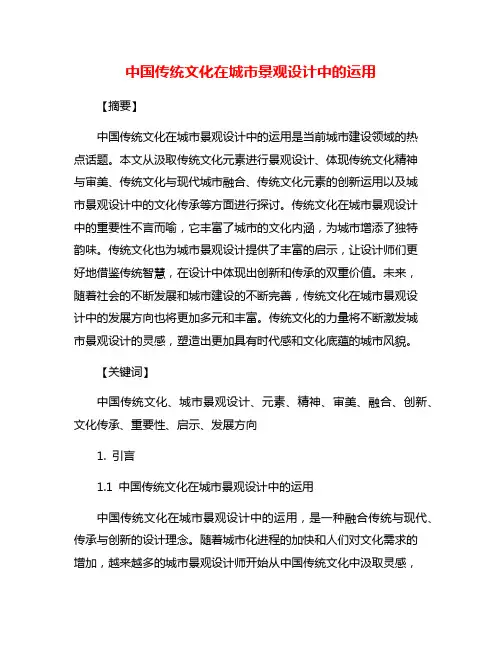 中国传统文化在城市景观设计中的运用

【摘要】

中国传统文化在城市景观设计中的运用是当前城市建设领域的热点话题。本文从汲取传统文化元素进行景观设计、体现传统文化精神与审美、传统文化与现代城市融合、传统文化元素的创新运用以及城市景观设计中的文化传承等方面进行探讨。传统文化在城市景观设计中的重要性不言而喻，它丰富了城市的文化内涵，为城市增添了独特韵味。传统文化也为城市景观设计提供了丰富的启示，让设计师们更好地借鉴传统智慧，在设计中体现出创新和传承的双重价值。未来，随着社会的不断发展和城市建设的不断完善，传统文化在城市景观设计中的发展方向也将更加多元和丰富。传统文化的力量将不断激发城市景观设计的灵感，塑造出更加具有时代感和文化底蕴的城市风貌。

【关键词】

中国传统文化、城市景观设计、元素、精神、审美、融合、创新、文化传承、重要性、启示、发展方向

1. 引言

1.1 中国传统文化在城市景观设计中的运用

中国传统文化在城市景观设计中的运用，是一种融合传统与现代、传承与创新的设计理念。随着城市化进程的加快和人们对文化需求的增加，越来越多的城市景观设计师开始从中国传统文化中汲取灵感，